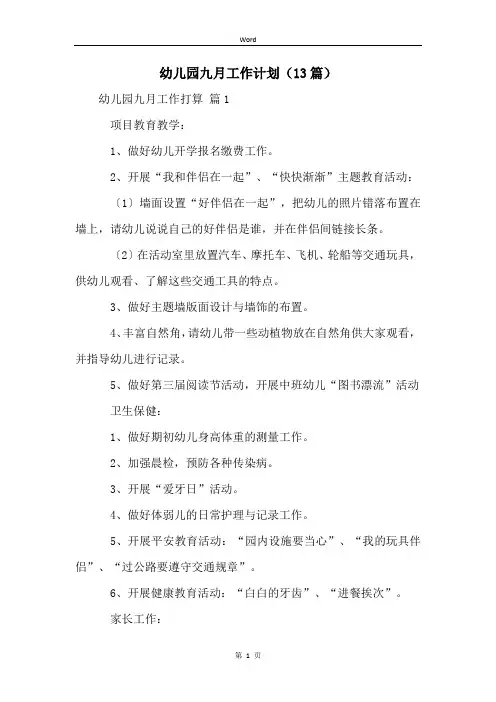 Word

幼儿园九月工作计划（13篇）

幼儿园九月工作打算 篇1

项目教育教学：

1、做好幼儿开学报名缴费工作。

2、开展“我和伴侣在一起”、“快快渐渐”主题教育活动：

〔1〕墙面设置“好伴侣在一起”，把幼儿的照片错落布置在墙上，请幼儿说说自己的好伴侣是谁，并在伴侣间链接长条。

〔2〕在活动室里放置汽车、摩托车、飞机、轮船等交通玩具，供幼儿观看、了解这些交通工具的特点。

3、做好主题墙版面设计与墙饰的布置。

4、丰富自然角，请幼儿带一些动植物放在自然角供大家观看，并指导幼儿进行记录。

5、做好第三届阅读节活动，开展中班幼儿“图书漂流”活动

卫生保健：

1、做好期初幼儿身高体重的测量工作。

2、加强晨检，预防各种传染病。

3、开展“爱牙日”活动。

4、做好体弱儿的日常护理与记录工作。

5、开展平安教育活动：“园内设施要当心”、“我的玩具伴侣”、“过公路要遵守交通规章”。

6、开展健康教育活动：“白白的牙齿”、“进餐挨次”。

家长工作：

第 1 页